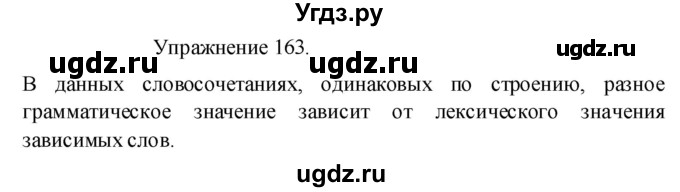 Угдз.ру

Упражнение 163.

ugdz.ru ugdz.ru ugdz.ru

В данных словосочетаниях, одинаковых по строению, разное грамматическое значение зависит от лексического значения зависимых слов.

ugdz.ru